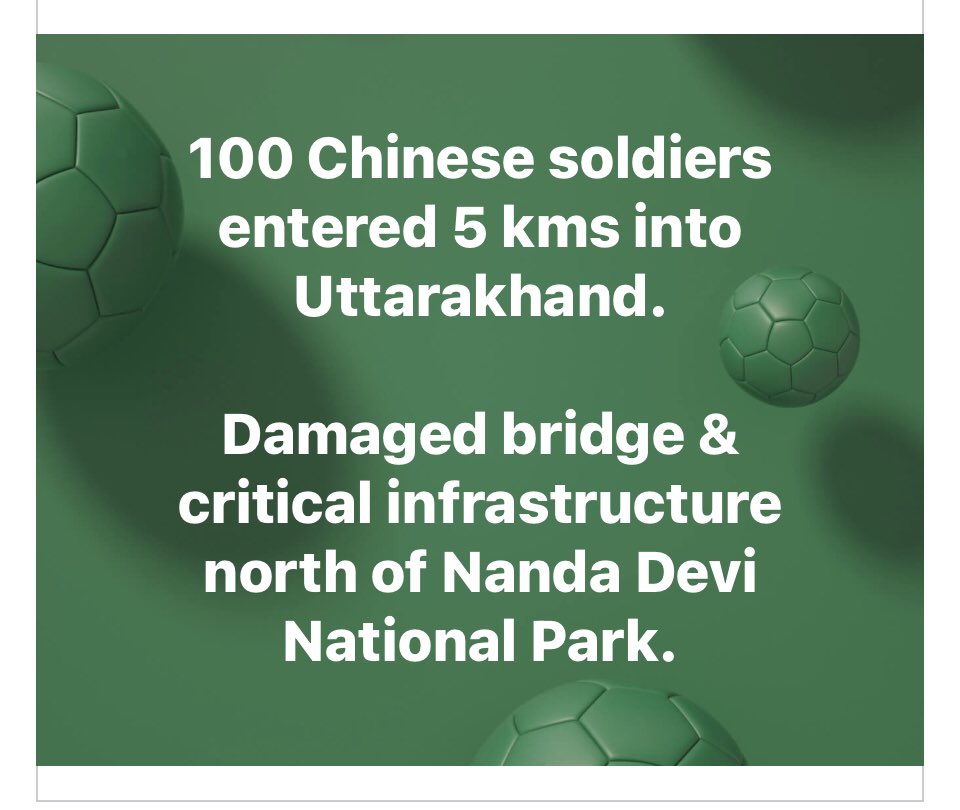 100 Chinese soldiers entered 5 kms into Uttarakhand.

Damaged bridge & critical infrastructure north of Nanda Devi National Park.